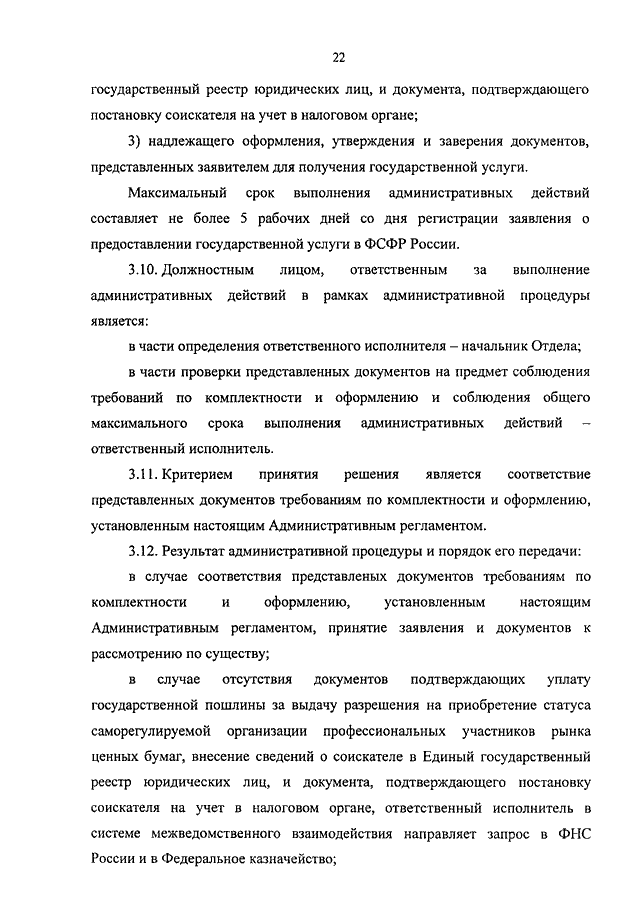 22

государственный реестр юридических лиц, и документа, подтверждающего постановку соискателя на учет в налоговом органе;

3) надлежащего оформления, утверждения и заверения документов, представленных заявителем для получения государственной услуги.

Максимальный срок выполнения административных действий составляет не более 5 рабочих дней со дня регистрации заявления о предоставлении государственной услуги в ФСФР России.

3.10. Должностным лицом, ответственным за выполнение административных действий в рамках административной процедуры является:

в части определения ответственного исполнителя – начальник Отдела;

в части проверки представленных документов на предмет соблюдения требований по комплектности и оформлению и соблюдения общего максимального срока выполнения административных действий – ответственный исполнитель.

3.11. Критерием принятия решения является соответствие представленных документов требованиям по комплектности и оформлению, установленным настоящим Административным регламентом.

3.12. Результат административной процедуры и порядок его передачи:

в случае соответствия представленых документов требованиям по комплектности и оформлению, установленным настоящим Административным регламентом, принятие заявления и документов к рассмотрению по существу;

в случае отсутствия документов подтверждающих уплату государственной пошлины за выдачу разрешения на приобретение статуса саморегулируемой организации профессиональных участников рынка ценных бумаг, внесение сведений о соискателе в Единый государственный реестр юридических лиц, и документа, подтверждающего постановку соискателя на учет в налоговом органе, ответственный исполнитель в системе межведомственного взаимодействия направляет запрос в ФНС России и в Федеральное казначейство;